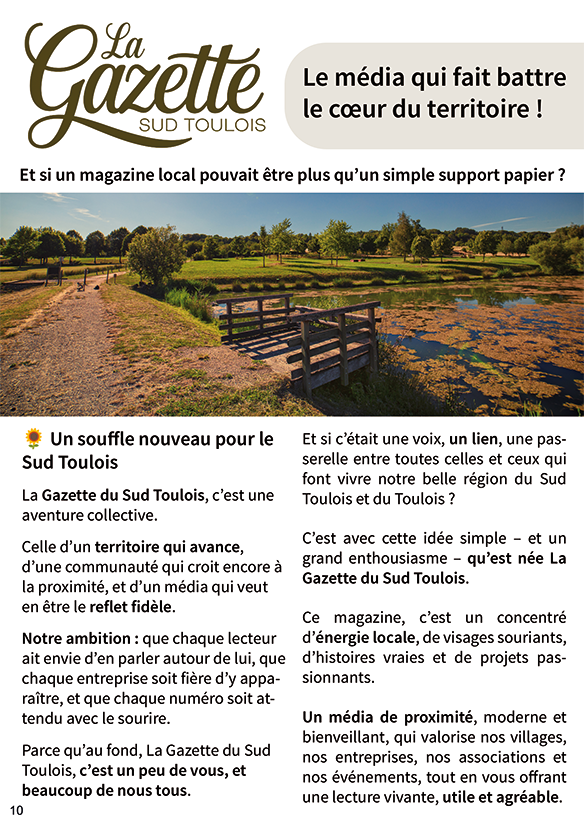 La Gazette
SUD TOULOIS

Le média qui fait battre le cœur du territoire !

Et si un magazine local pouvait être plus qu'un simple support papier ?

🌻 Un souffle nouveau pour le Sud Toulois

La Gazette du Sud Toulois, c'est une aventure collective.

Celle d'un territoire qui avance, d'une communauté qui croit encore à la proximité, et d'un média qui veut en être le reflet fidèle.

Notre ambition : que chaque lecteur ait envie d'en parler autour de lui, que chaque entreprise soit fière d'y apparaître, et que chaque numéro soit attendu avec le sourire.

Parce qu'au fond, La Gazette du Sud Toulois, c'est un peu de vous, et beaucoup de nous tous.

Et si c'était une voix, un lien, une passerelle entre toutes celles et ceux qui font vivre notre belle région du Sud Toulois et du Toulois ?

C'est avec cette idée simple – et un grand enthousiasme – qu'est née La Gazette du Sud Toulois.

Ce magazine, c'est un concentré d'énergie locale, de visages souriants, d'histoires vraies et de projets passionnants.

Un média de proximité, moderne et bienveillant, qui valorise nos villages, nos entreprises, nos associations et nos événements, tout en vous offrant une lecture vivante, utile et agréable.

10